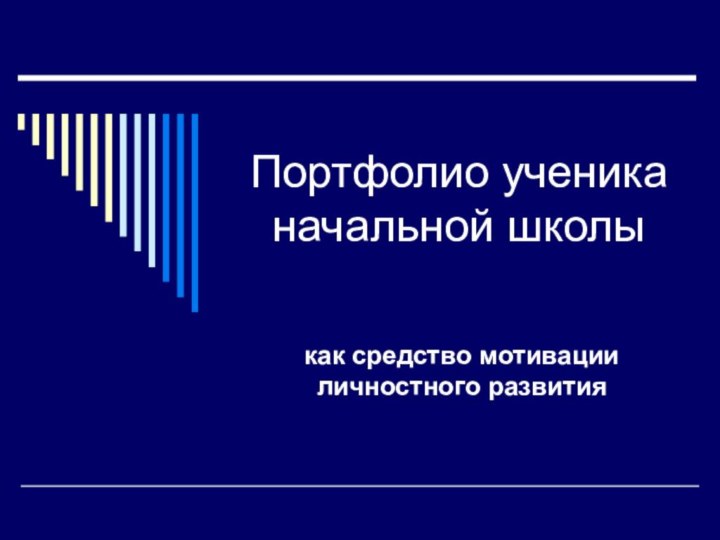 Портфолио ученика начальной школы

как средство мотивации личностного развития